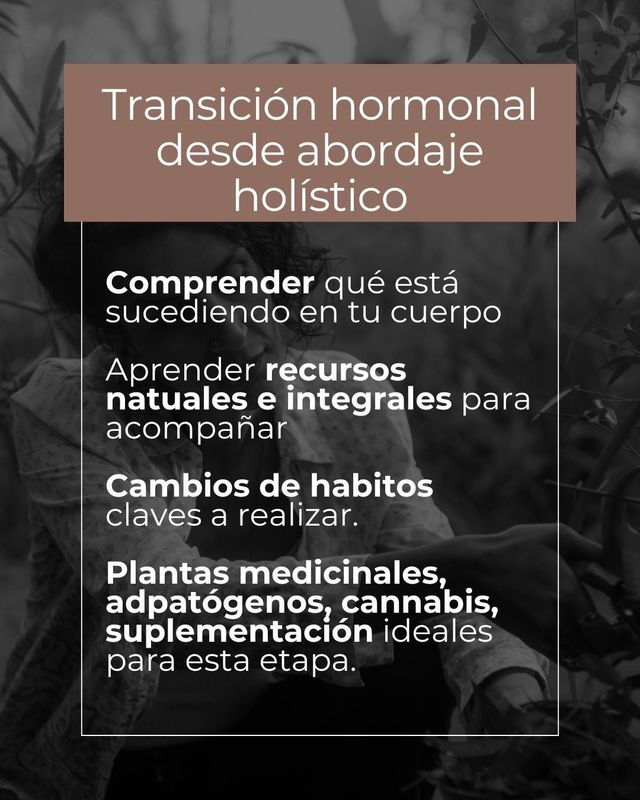 Transición hormonal desde abordaje holístico

Comprender qué está sucediendo en tu cuerpo

Aprender recursos natuales e integrales para acompañar

Cambios de habitos claves a realizar.

Plantas medicinales, adpatógenos, cannabis, suplementación ideales para esta etapa.